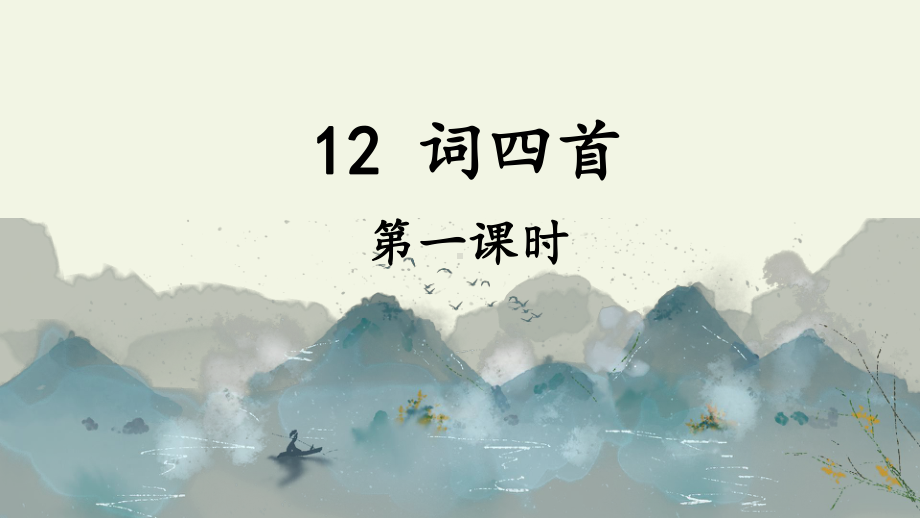 12 词四首

第一课时